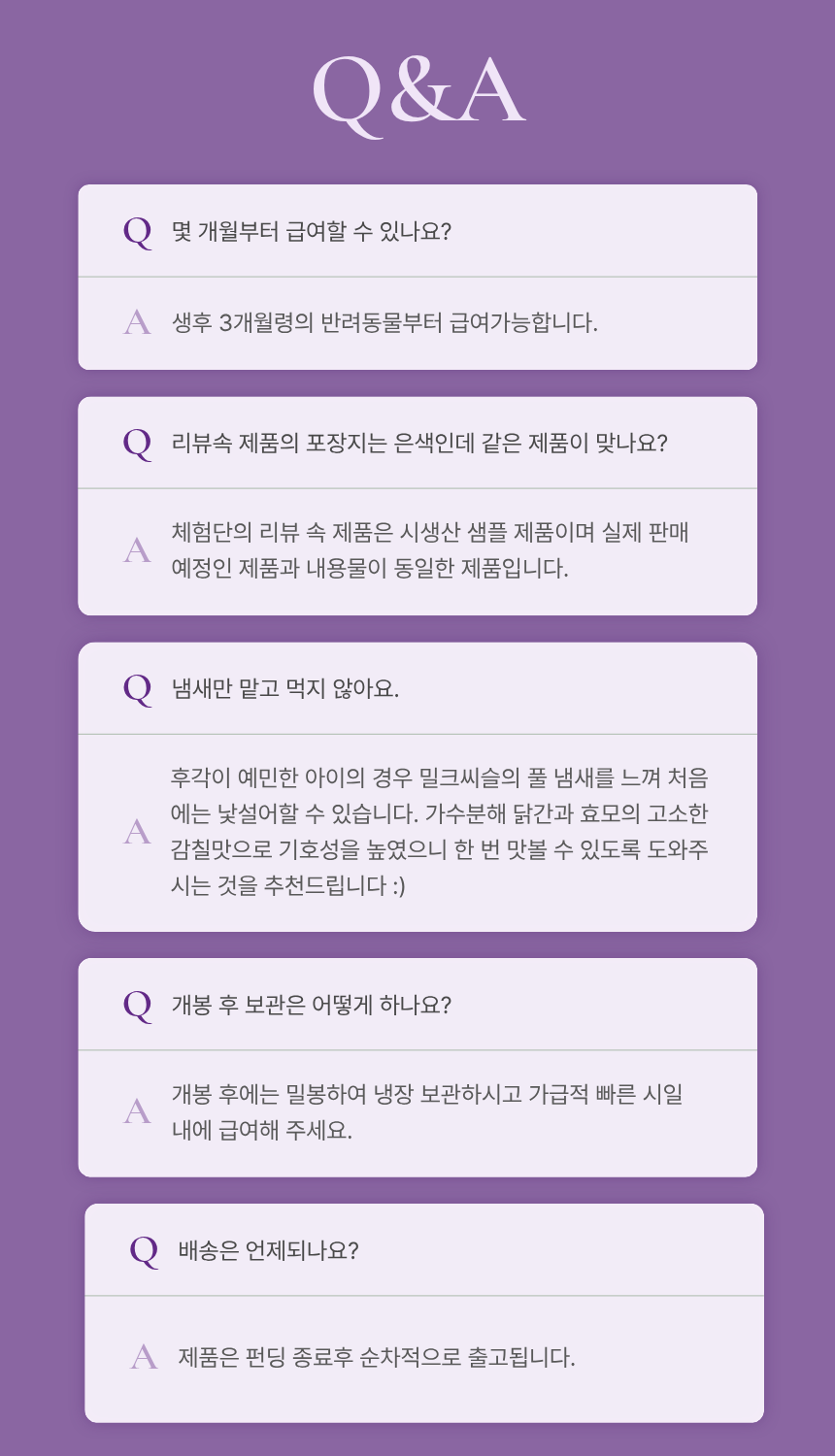 Q&A

Q 몇 개월부터 급여할 수 있나요?

A 생후 3개월령의 반려동물부터 급여가능합니다.

Q 리뷰속 제품의 포장지는 은색인데 같은 제품이 맞나요?

A 체험단의 리뷰 속 제품은 시생산 샘플 제품이며 실제 판매 예정인 제품과 내용물이 동일한 제품입니다.

Q 냄새만 맡고 먹지 않아요.

A 후각이 예민한 아이의 경우 밀크씨슬의 풀 냄새를 느껴 처음에는 낯설어할 수 있습니다. 가수분해 닭간과 효모의 고소한 감칠맛으로 기호성을 높였으니 한 번 맛볼 수 있도록 도와주시는 것을 추천드립니다 :)

Q 개봉 후 보관은 어떻게 하나요?

A 개봉 후에는 밀봉하여 냉장 보관하시고 가급적 빠른 시일 내에 급여해 주세요.

Q 배송은 언제되나요?

A 제품은 펀딩 종료후 순차적으로 출고됩니다.